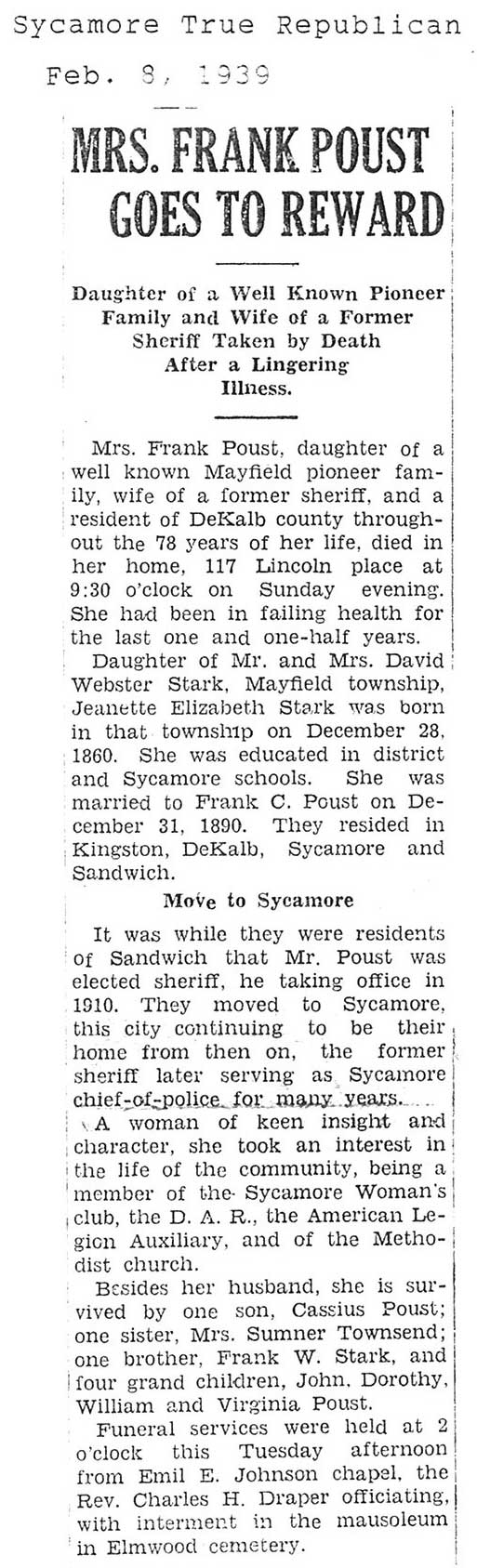 Sycamore True Republican

Feb. 8, 1939

MRS. FRANK POUST GOES TO REWARD

Daughter of a Well Known Pioneer Family and Wife of a Former Sheriff Taken by Death After a Lingering Illness.

Mrs. Frank Poust, daughter of a well known Mayfield pioneer family, wife of a former sheriff, and a resident of DeKalb county throughout the 78 years of her life, died in her home, 117 Lincoln place at 9:30 o'clock on Sunday evening. She had been in failing health for the last one and one-half years.

Daughter of Mr. and Mrs. David Webster Stark, Mayfield township, Jeanette Elizabeth Stark was born in that township on December 28, 1860. She was educated in district and Sycamore schools. She was married to Frank C. Poust on December 31, 1890. They resided in Kingston, DeKalb, Sycamore and Sandwich.

Move to Sycamore

It was while they were residents of Sandwich that Mr. Poust was elected sheriff, he taking office in 1910. They moved to Sycamore, this city continuing to be their home from then on, the former sheriff later serving as Sycamore chief-of-police for many years.

A woman of keen insight and character, she took an interest in the life of the community, being a member of the Sycamore Woman's club, the D. A. R., the American Legion Auxiliary, and of the Methodist church.

Besides her husband, she is survived by one son, Cassius Poust; one sister, Mrs. Sumner Townsend; one brother, Frank W. Stark, and four grand children, John, Dorothy, William and Virginia Poust.

Funeral services were held at 2 o'clock this Tuesday afternoon from Emil E. Johnson chapel, the Rev. Charles H. Draper officiating, with interment in the mausoleum in Elmwood cemetery.